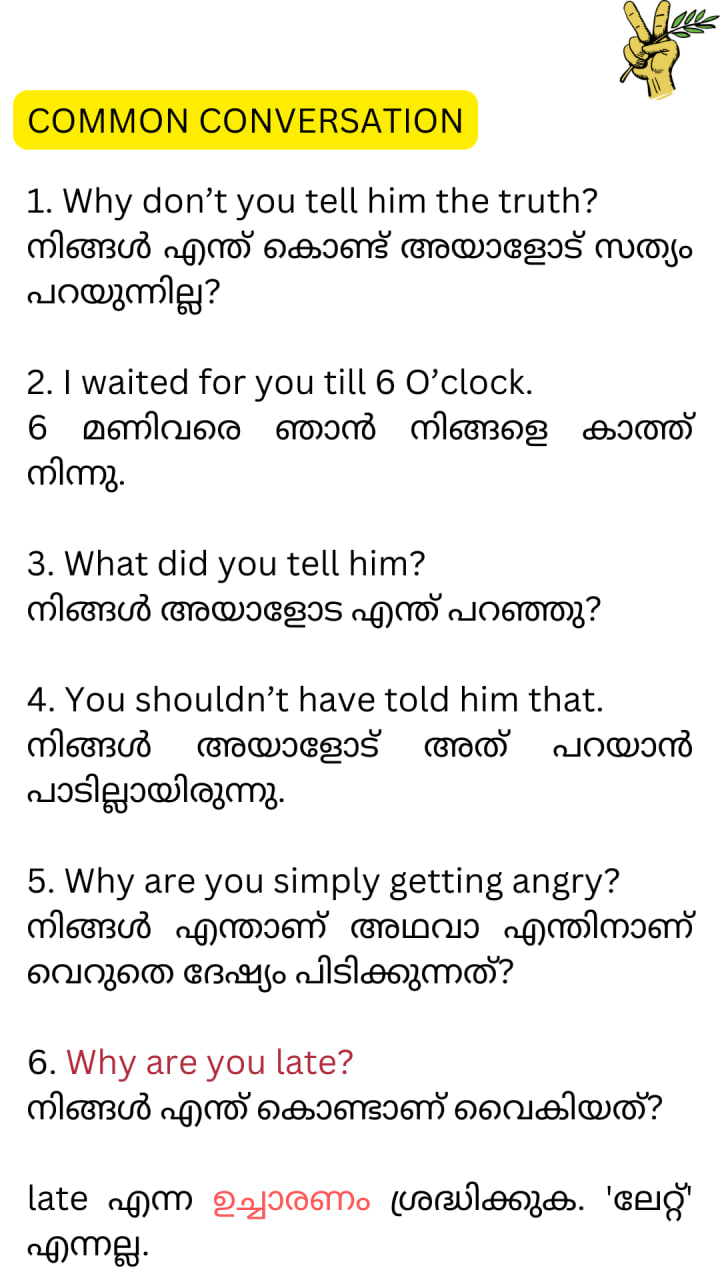 COMMON CONVERSATION

1. Why don't you tell him the truth?
നിങ്ങൾ എന്ത് കൊണ്ട് അയാളോട് സത്യം പറയുന്നില്ല?

2. I waited for you till 6 O'clock.
6 മണിവരെ ഞാൻ നിങ്ങളെ കാത്ത് നിന്നു.

3. What did you tell him?
നിങ്ങൾ അയാളോട എന്ത് പറഞ്ഞു?

4. You shouldn't have told him that.
നിങ്ങൾ അയാളോട് അത് പറയാൻ പാടില്ലായിരുന്നു.

5. Why are you simply getting angry?
നിങ്ങൾ എന്താണ് അഥവാ എന്തിനാണ് വെറുതെ ദേഷ്യം പിടിക്കുന്നത്?

6. Why are you late?
നിങ്ങൾ എന്ത് കൊണ്ടാണ് വൈകിയത്?

late എന്ന ഉച്ചാരണം ശ്രദ്ധിക്കുക. 'ലേറ്റ്' എന്നല്ല.